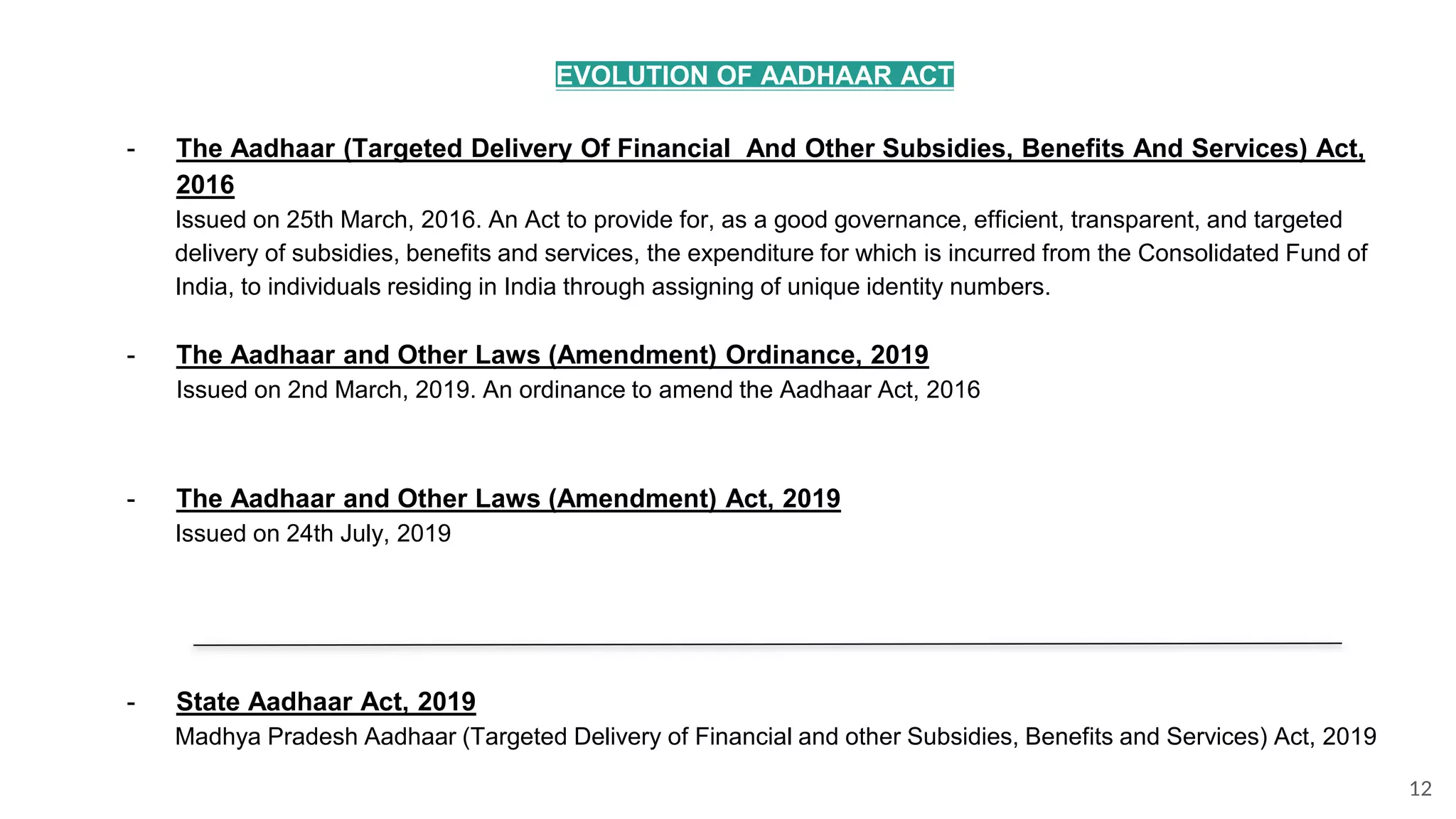 EVOLUTION OF AADHAAR ACT

- The Aadhaar (Targeted Delivery Of Financial And Other Subsidies, Benefits And Services) Act, 2016
Issued on 25th March, 2016. An Act to provide for, as a good governance, efficient, transparent, and targeted delivery of subsidies, benefits and services, the expenditure for which is incurred from the Consolidated Fund of India, to individuals residing in India through assigning of unique identity numbers.

- The Aadhaar and Other Laws (Amendment) Ordinance, 2019
Issued on 2nd March, 2019. An ordinance to amend the Aadhaar Act, 2016

- The Aadhaar and Other Laws (Amendment) Act, 2019
Issued on 24th July, 2019

- State Aadhaar Act, 2019
Madhya Pradesh Aadhaar (Targeted Delivery of Financial and other Subsidies, Benefits and Services) Act, 2019

12